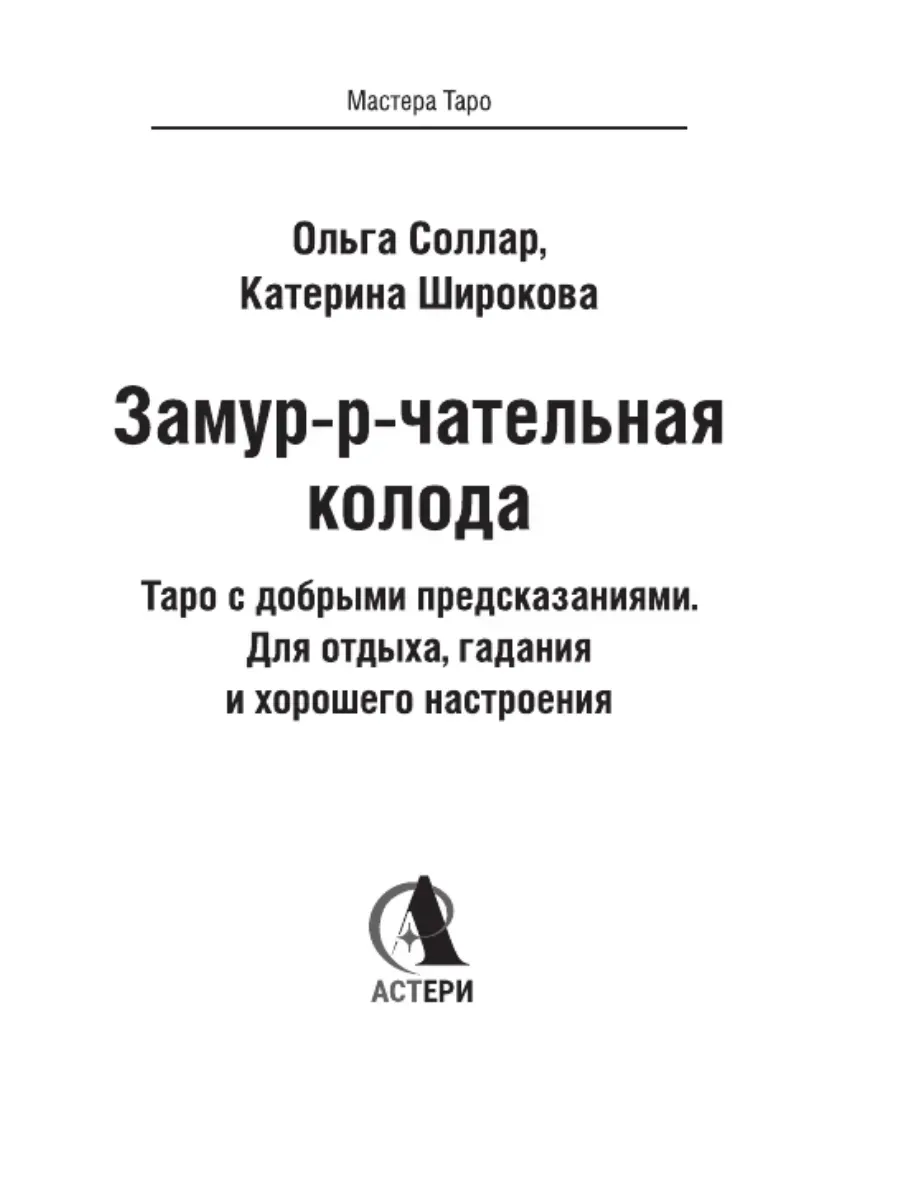 Мастера Таро

Ольга Соллар,
Катерина Широкова

Замур-р-чательная
колода

Таро с добрыми предсказаниями.
Для отдыха, гадания
и хорошего настроения

АСТЕРИ